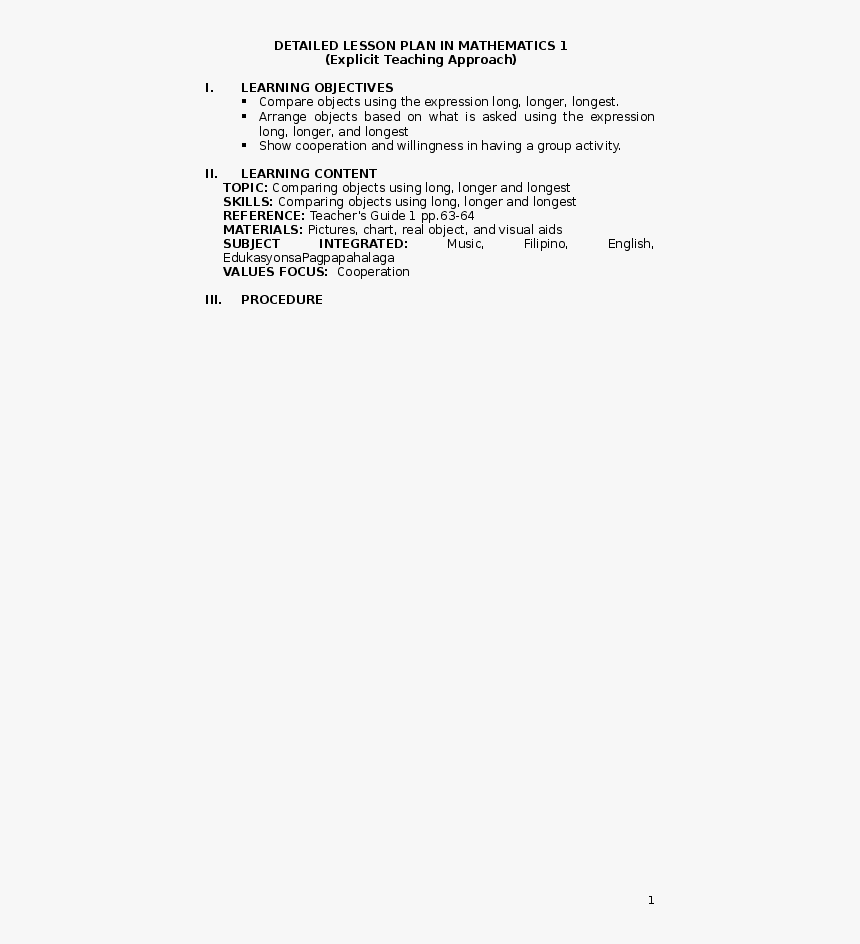 DETAILED LESSON PLAN IN MATHEMATICS 1
(Explicit Teaching Approach)

I. LEARNING OBJECTIVES
▪ Compare objects using the expression long, longer, longest.
▪ Arrange objects based on what is asked using the expression long, longer, and longest
▪ Show cooperation and willingness in having a group activity.

II. LEARNING CONTENT
TOPIC: Comparing objects using long, longer and longest
SKILLS: Comparing objects using long, longer and longest
REFERENCE: Teacher's Guide 1 pp.63-64
MATERIALS: Pictures, chart, real object, and visual aids
SUBJECT INTEGRATED: Music, Filipino, English, EdukasyonsaPagpapahalaga
VALUES FOCUS: Cooperation

III. PROCEDURE

1